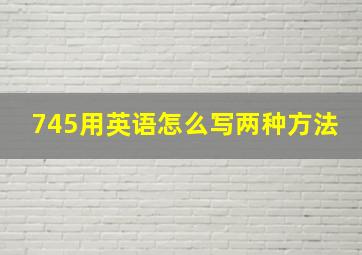 745用英语怎么写两种方法